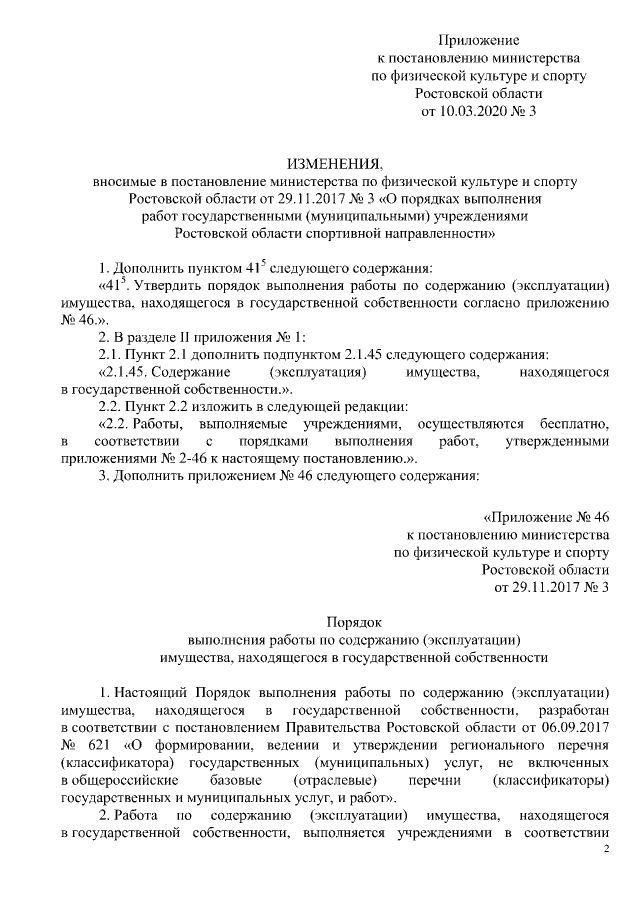 Приложение
к постановлению министерства
по физической культуре и спорту
Ростовской области
от 10.03.2020 № 3

ИЗМЕНЕНИЯ,
вносимые в постановление министерства по физической культуре и спорту Ростовской области от 29.11.2017 № 3 «О порядках выполнения работ государственными (муниципальными) учреждениями Ростовской области спортивной направленности»

1. Дополнить пунктом $41^5$ следующего содержания:

«$41^5$. Утвердить порядок выполнения работы по содержанию (эксплуатации) имущества, находящегося в государственной собственности согласно приложению № 46.».

2. В разделе II приложения № 1:

2.1. Пункт 2.1 дополнить подпунктом 2.1.45 следующего содержания:

«2.1.45. Содержание (эксплуатация) имущества, находящегося в государственной собственности.».

2.2. Пункт 2.2 изложить в следующей редакции:

«2.2. Работы, выполняемые учреждениями, осуществляются бесплатно, в соответствии с порядками выполнения работ, утвержденными приложениями № 2-46 к настоящему постановлению.».

3. Дополнить приложением № 46 следующего содержания:

«Приложение № 46
к постановлению министерства
по физической культуре и спорту
Ростовской области
от 29.11.2017 № 3

Порядок
выполнения работы по содержанию (эксплуатации)
имущества, находящегося в государственной собственности

1. Настоящий Порядок выполнения работы по содержанию (эксплуатации) имущества, находящегося в государственной собственности, разработан в соответствии с постановлением Правительства Ростовской области от 06.09.2017 № 621 «О формировании, ведении и утверждении регионального перечня (классификатора) государственных (муниципальных) услуг, не включенных в общероссийские базовые (отраслевые) перечни (классификаторы) государственных и муниципальных услуг, и работ».

2. Работа по содержанию (эксплуатации) имущества, находящегося в государственной собственности, выполняется учреждениями в соответствии

2